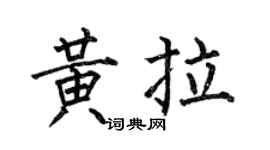 黄拉

词典网